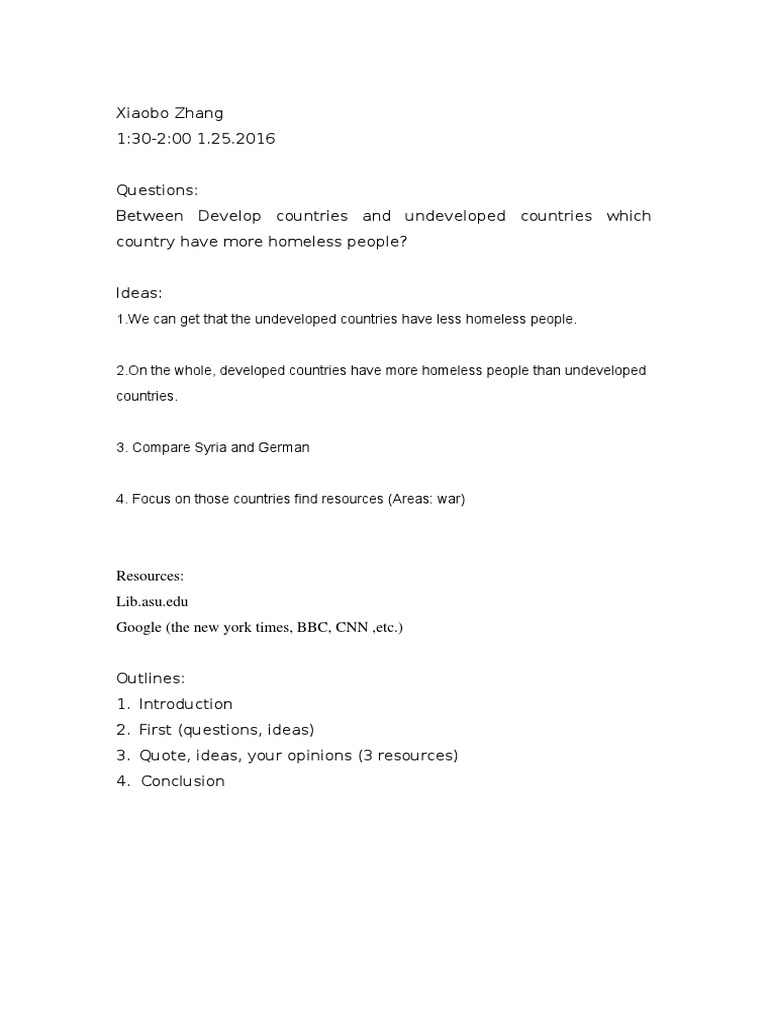 Xiaobo Zhang
1:30-2:00 1.25.2016

Questions:
Between Develop countries and undeveloped countries which country have more homeless people?

Ideas:
1.We can get that the undeveloped countries have less homeless people.

2.On the whole, developed countries have more homeless people than undeveloped countries.

3. Compare Syria and German

4. Focus on those countries find resources (Areas: war)

Resources:
Lib.asu.edu
Google (the new york times, BBC, CNN ,etc.)

Outlines:
1. Introduction
2. First (questions, ideas)
3. Quote, ideas, your opinions (3 resources)
4. Conclusion